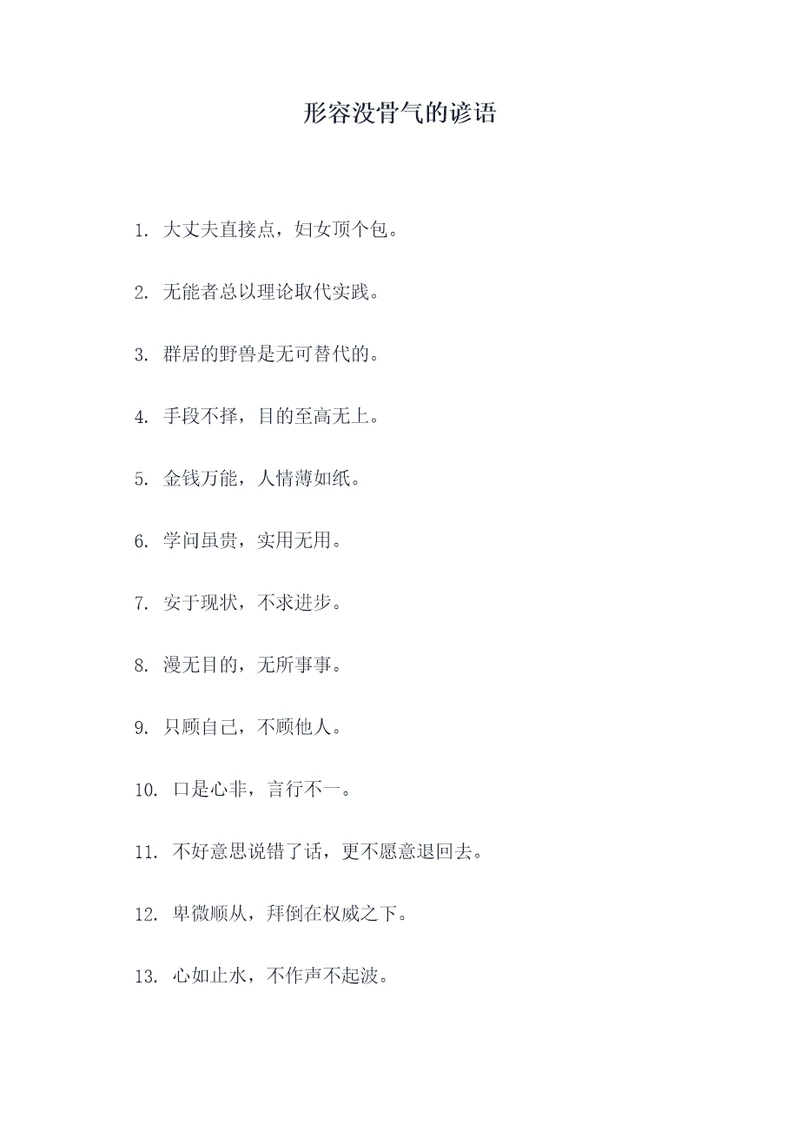 形容没骨气的谚语

1. 大丈夫直接点，妇女顶个包。

2. 无能者总以理论取代实践。

3. 群居的野兽是无可替代的。

4. 手段不择，目的至高无上。

5. 金钱万能，人情薄如纸。

6. 学问虽贵，实用无用。

7. 安于现状，不求进步。

8. 漫无目的，无所事事。

9. 只顾自己，不顾他人。

10. 口是心非，言行不一。

11. 不好意思说错了话，更不愿意退回去。

12. 卑微顺从，拜倒在权威之下。

13. 心如止水，不作声不起波。